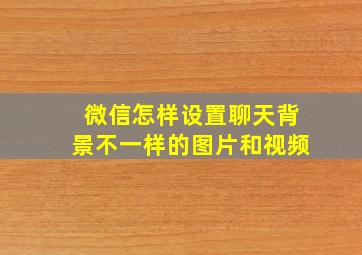 微信怎样设置聊天背景不一样的图片和视频